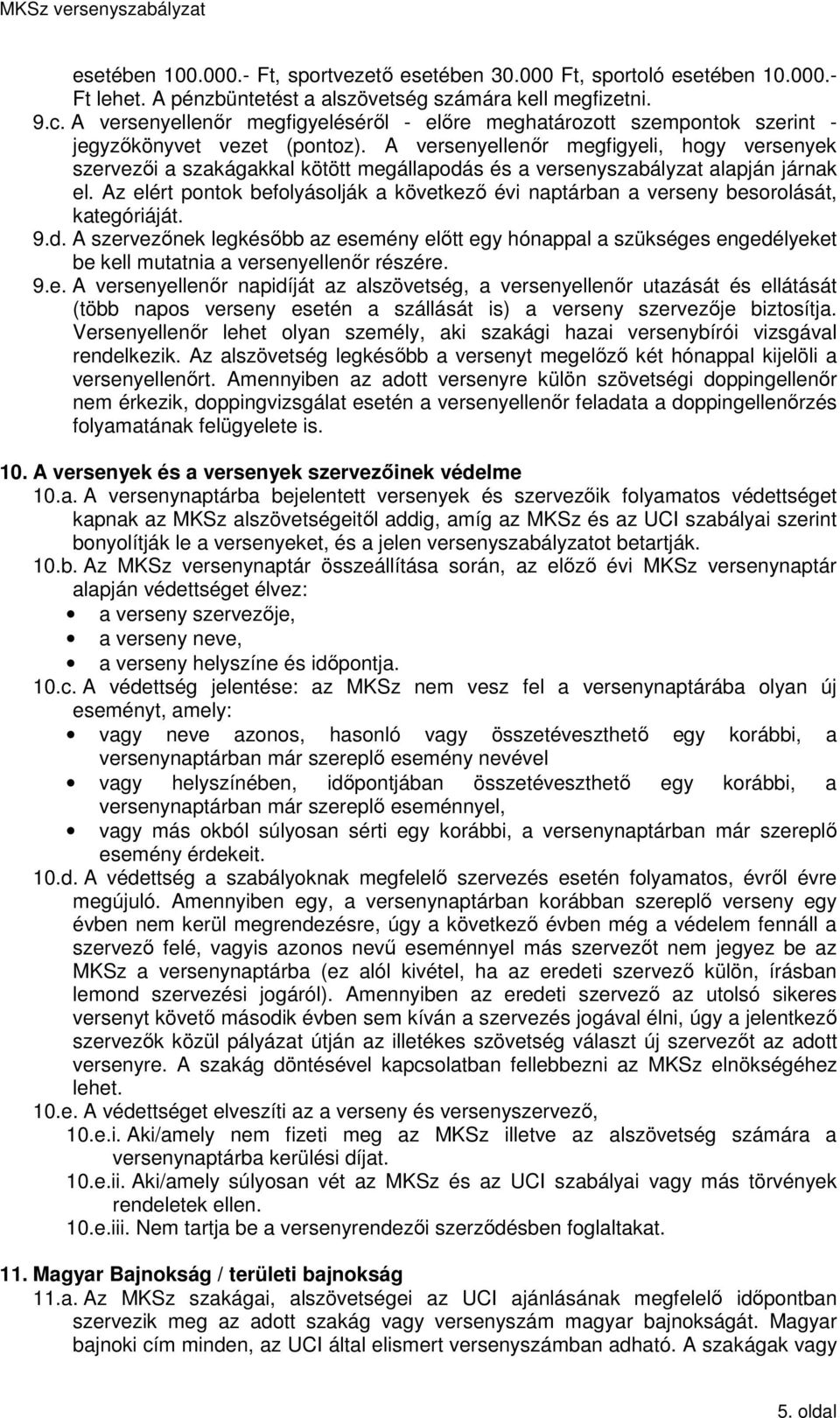 MKSz versenyszabályzat

esetében 100.000.- Ft, sportvezető esetében 30.000 Ft, sportoló esetében 10.000.- Ft lehet. A pénzbüntetést a alszövetség számára kell megfizetni.

9.c. A versenyellenőr megfigyeléséről - előre meghatározott szempontok szerint - jegyzőkönyvet vezet (pontoz). A versenyellenőr megfigyeli, hogy versenyek szervezői a szakágakkal kötött megállapodás és a versenyszabályzat alapján járnak el. Az elért pontok befolyásolják a következő évi naptárban a verseny besorolását, kategóriáját.

9.d. A szervezőnek legkésőbb az esemény előtt egy hónappal a szükséges engedélyeket be kell mutatnia a versenyellenőr részére.

9.e. A versenyellenőr napidíját az alszövetség, a versenyellenőr utazását és ellátását (több napos verseny esetén a szállását is) a verseny szervezője biztosítja. Versenyellenőr lehet olyan személy, aki szakági hazai versenybírói vizsgával rendelkezik. Az alszövetség legkésőbb a versenyt megelőző két hónappal kijelöli a versenyellenőrt. Amennyiben az adott versenyre külön szövetségi doppingellenőr nem érkezik, doppingvizsgálat esetén a versenyellenőr feladata a doppingellenőrzés folyamatának felügyelete is.

10. A versenyek és a versenyek szervezőinek védelme

10.a. A versenynaptárba bejelentett versenyek és szervezőik folyamatos védettséget kapnak az MKSz alszövetségeitől addig, amíg az MKSz és az UCI szabályai szerint bonyolítják le a versenyeket, és a jelen versenyszabályzatot betartják.

10.b. Az MKSz versenynaptár összeállítása során, az előző évi MKSz versenynaptár alapján védettséget élvez:
• a verseny szervezője,
• a verseny neve,
• a verseny helyszíne és időpontja.

10.c. A védettség jelentése: az MKSz nem vesz fel a versenynaptárába olyan új eseményt, amely:
• vagy neve azonos, hasonló vagy összetéveszthető egy korábbi, a versenynaptárban már szereplő esemény nevével
• vagy helyszínében, időpontjában összetéveszthető egy korábbi, a versenynaptárban már szereplő eseménnyel,
• vagy más okból súlyosan sérti egy korábbi, a versenynaptárban már szereplő esemény érdekeit.

10.d. A védettség a szabályoknak megfelelő szervezés esetén folyamatos, évről évre megújuló. Amennyiben egy, a versenynaptárban korábban szereplő verseny egy évben nem kerül megrendezésre, úgy a következő évben még a védelem fennáll a szervező felé, vagyis azonos nevű eseménnyel más szervezőt nem jegyez be az MKSz a versenynaptárba (ez alól kivétel, ha az eredeti szervező külön, írásban lemond szervezési jogáról). Amennyiben az eredeti szervező az utolsó sikeres versenyt követő második évben sem kíván a szervezés jogával élni, úgy a jelentkező szervezők közül pályázat útján az illetékes szövetség választ új szervezőt az adott versenyre. A szakág döntésével kapcsolatban fellebbezni az MKSz elnökségéhez lehet.

10.e. A védettséget elveszíti az a verseny és versenyszervező,
10.e.i. Aki/amely nem fizeti meg az MKSz illetve az alszövetség számára a versenynaptárba kerülési díjat.
10.e.ii. Aki/amely súlyosan vét az MKSz és az UCI szabályai vagy más törvények rendeletek ellen.
10.e.iii. Nem tartja be a versenyrendezői szerződésben foglaltakat.

11. Magyar Bajnokság / területi bajnokság

11.a. Az MKSz szakágai, alszövetségei az UCI ajánlásának megfelelő időpontban szervezik meg az adott szakág vagy versenyszám magyar bajnokságát. Magyar bajnoki cím minden, az UCI által elismert versenyszámban adható. A szakágak vagy

5. oldal